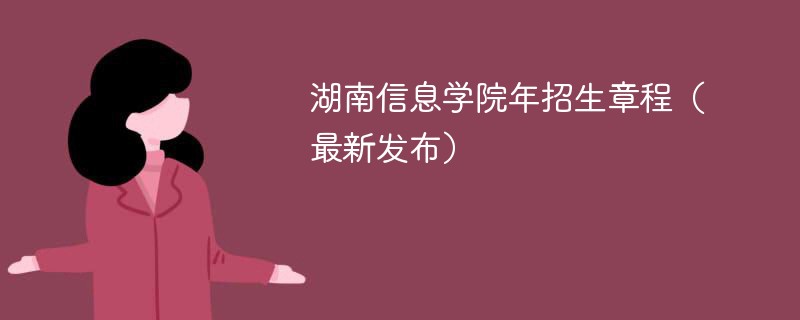 湖南信息学院年招生章程（最新发布）